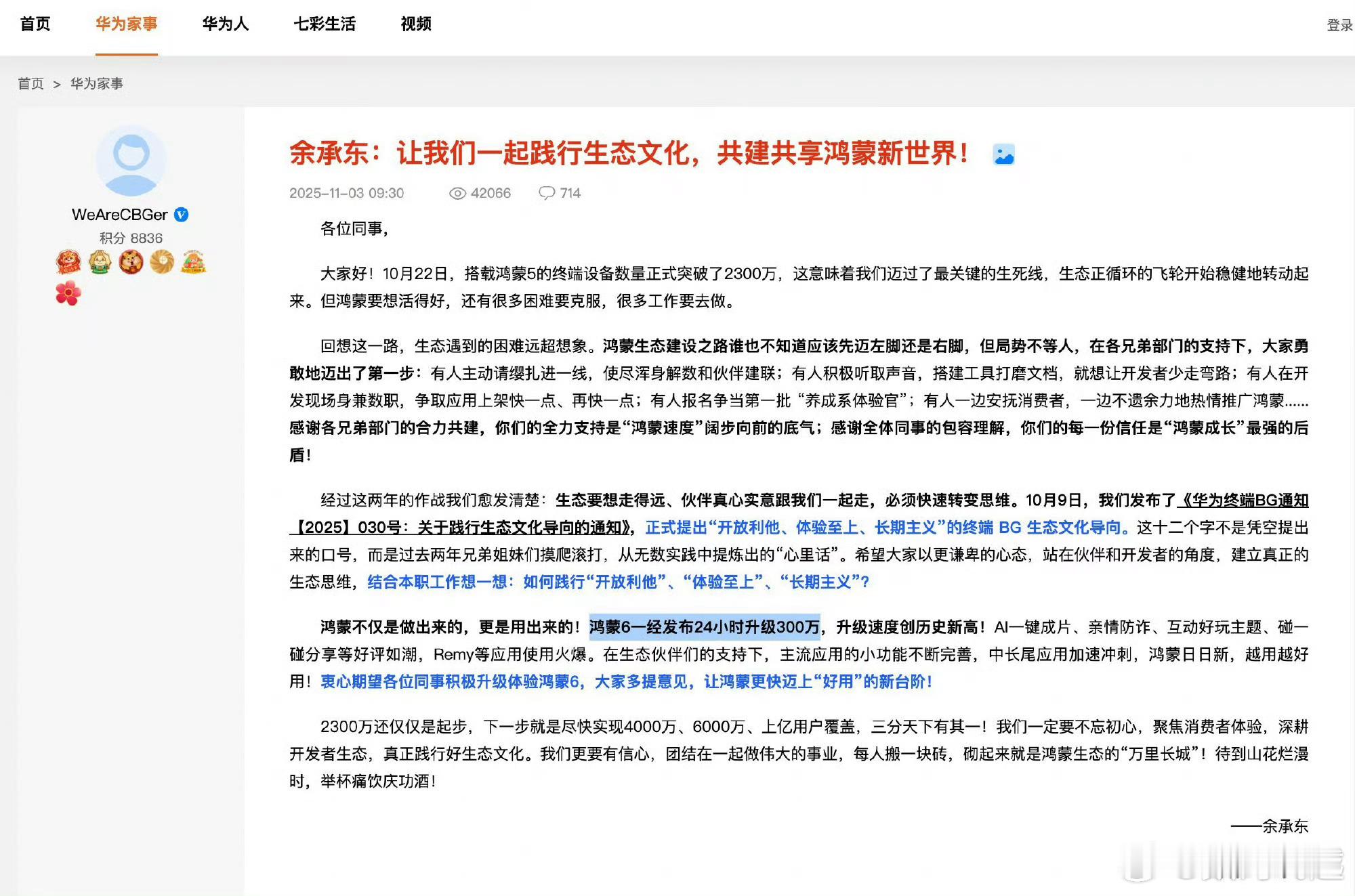 首页 华为家事 华为人 七彩生活 视频 登录

首页 > 华为家事

WeAreCBGer
积分 8836

余承东：让我们一起践行生态文化，共建共享鸿蒙新世界！

2025-11-03 09:30 42066 714

各位同事，

大家好！10月22日，搭载鸿蒙5的终端设备数量正式突破了2300万，这意味着我们迈过了最关键的生死线，生态正循环的飞轮开始稳健地转动起来。但鸿蒙要想活得好，还有很多困难要克服，很多工作要去做。

回想这一路，生态遇到的困难远超想象。鸿蒙生态建设之路谁也不知道应该先迈左脚还是右脚，但局势不等人，在各兄弟部门的支持下，大家勇敢地迈出了第一步：有人主动请缨扎进一线，使尽浑身解数和伙伴建联；有人积极听取声音，搭建工具打磨文档，就想让开发者少走弯路；有人在开发现场身兼数职，争取应用上架快一点、再快一点；有人报名争当第一批“养成系体验官”；有人一边安抚消费者，一边不遗余力地热情推广鸿蒙......感谢各兄弟部门的合力共建，你们的全力支持是“鸿蒙速度”阔步向前的底气；感谢全体同事的包容理解，你们的每一份信任是“鸿蒙成长”最强的后盾！

经过这两年的作战我们愈发清楚：生态要想走得远、伙伴真心实意跟我们一起走，必须快速转变思维。10月9日，我们发布了《华为终端BG通知【2025】030号：关于践行生态文化导向的通知》，正式提出“开放利他、体验至上、长期主义”的终端 BG 生态文化导向。这十二个字不是凭空提出来的口号，而是过去两年兄弟姐妹们摸爬滚打，从无数实践中提炼出的“心里话”。希望大家以更谦卑的心态，站在伙伴和开发者的角度，建立真正的生态思维，结合本职工作想一想：如何践行“开放利他”、“体验至上”、“长期主义”？

鸿蒙不仅是做出来的，更是用出来的！鸿蒙6一经发布24小时升级300万，升级速度创历史新高！AI一键成片、亲情防诈、互动好玩主题、碰一碰分享等好评如潮，Remy等应用使用火爆。在生态伙伴们的支持下，主流应用的小功能不断完善，中长尾应用加速冲刺，鸿蒙日日新，越用越好用！衷心期望各位同事积极升级体验鸿蒙6，大家多提意见，让鸿蒙更快迈上“好用”的新台阶！

2300万还仅仅是起步，下一步就是尽快实现4000万、6000万、上亿用户覆盖，三分天下有其一！我们一定要不忘初心，聚焦消费者体验，深耕开发者生态，真正践行好生态文化。我们更要有信心，团结在一起做伟大的事业，每人搬一块砖，砌起来就是鸿蒙生态的“万里长城”！待到山花烂漫时，举杯痛饮庆功酒！

——余承东